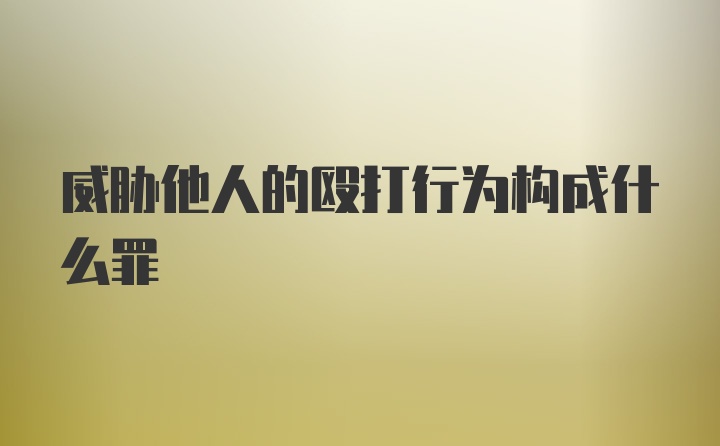 威胁他人的殴打行为构成什么罪